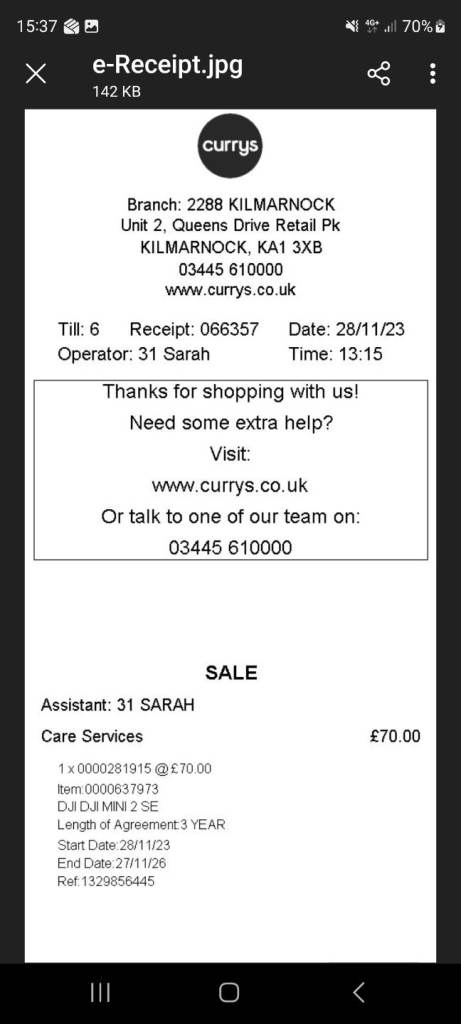 15:37 4G+ 70%

e-Receipt.jpg
142 KB

currys

Branch: 2288 KILMARNOCK
Unit 2, Queens Drive Retail Pk
KILMARNOCK, KA1 3XB
03445 610000
www.currys.co.uk

Till: 6 Receipt: 066357 Date: 28/11/23
Operator: 31 Sarah Time: 13:15

Thanks for shopping with us!
Need some extra help?
Visit:
www.currys.co.uk
Or talk to one of our team on:
03445 610000

SALE

Assistant: 31 SARAH

Care Services £70.00

1 x 0000281915 @ £70.00
Item:0000637973
DJI DJI MINI 2 SE
Length of Agreement:3 YEAR
Start Date:28/11/23
End Date:27/11/26
Ref:1329856445